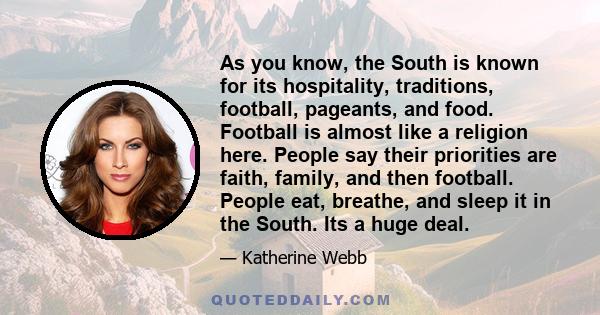 As you know, the South is known for its hospitality, traditions, football, pageants, and food. Football is almost like a religion here. People say their priorities are faith, family, and then football. People eat, breathe, and sleep it in the South. Its a huge deal.

— Katherine Webb

QUOTEDDAILY.COM